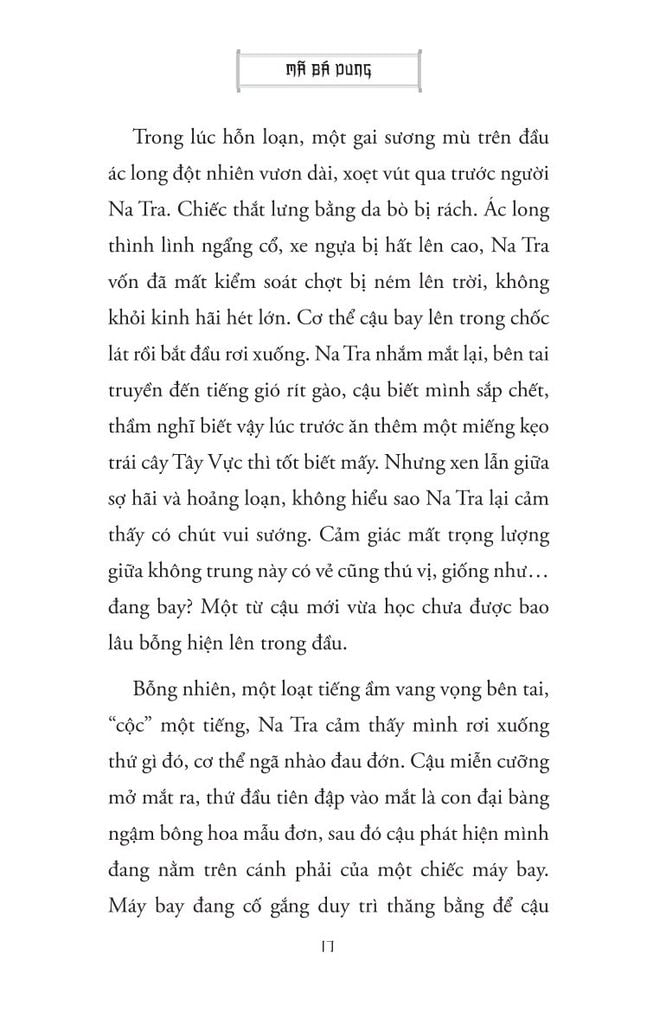 MÃ BÁ DUNG

Trong lúc hỗn loạn, một gai sương mù trên đầu ác long đột nhiên vươn dài, xoẹt vút qua trước người Na Tra. Chiếc thắt lưng bằng da bò bị rách. Ác long thình lình ngẩng cổ, xe ngựa bị hất lên cao, Na Tra vốn đã mất kiểm soát chợt bị ném lên trời, không khỏi kinh hãi hét lớn. Cơ thể cậu bay lên trong chốc lát rồi bắt đầu rơi xuống. Na Tra nhắm mắt lại, bên tai truyền đến tiếng gió rít gào, cậu biết mình sắp chết, thầm nghĩ biết vậy lúc trước ăn thêm một miếng kẹo trái cây Tây Vực thì tốt biết mấy. Nhưng xen lẫn giữa sợ hãi và hoảng loạn, không hiểu sao Na Tra lại cảm thấy có chút vui sướng. Cảm giác mất trọng lượng giữa không trung này có vẻ cũng thú vị, giống như… đang bay? Một từ cậu mới vừa học chưa được bao lâu bỗng hiện lên trong đầu.

Bỗng nhiên, một loạt tiếng ầm vang vọng bên tai, "cộc" một tiếng, Na Tra cảm thấy mình rơi xuống thứ gì đó, cơ thể ngã nhào đau đớn. Cậu miễn cưỡng mở mắt ra, thứ đầu tiên đập vào mắt là con đại bàng ngậm bông hoa mẫu đơn, sau đó cậu phát hiện mình đang nằm trên cánh phải của một chiếc máy bay. Máy bay đang cố gắng duy trì thăng bằng để cậu

17